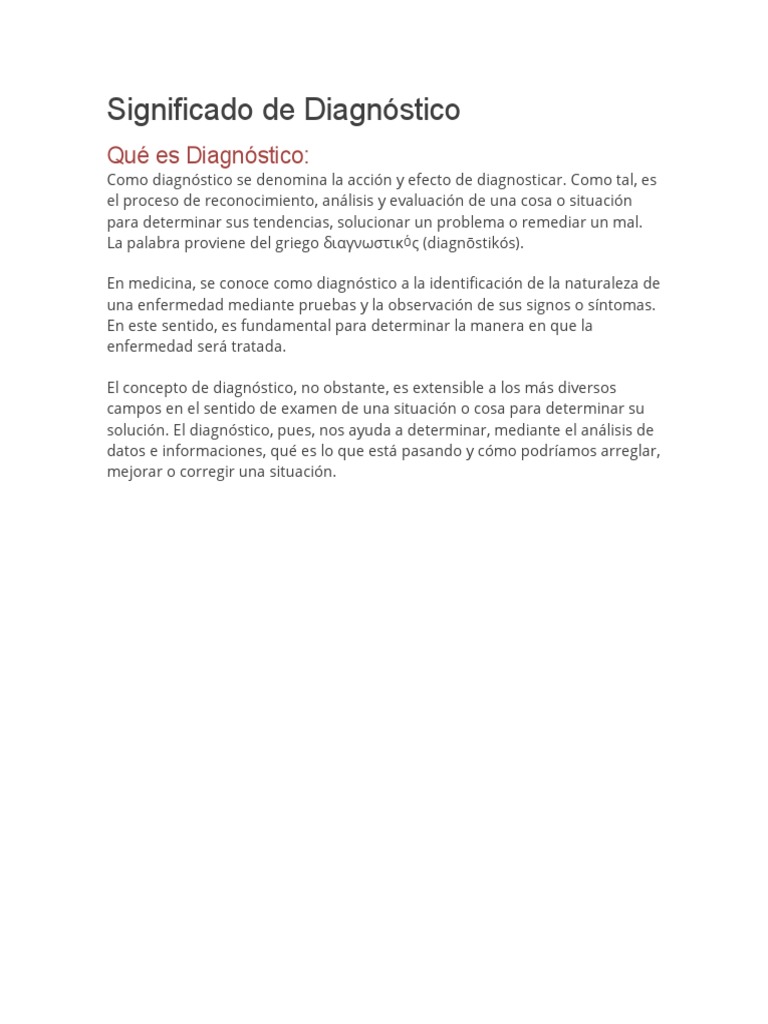 Significado de Diagnóstico

Qué es Diagnóstico:

Como diagnóstico se denomina la acción y efecto de diagnosticar. Como tal, es el proceso de reconocimiento, análisis y evaluación de una cosa o situación para determinar sus tendencias, solucionar un problema o remediar un mal. La palabra proviene del griego διαγνωστικός (diagnōstikós).

En medicina, se conoce como diagnóstico a la identificación de la naturaleza de una enfermedad mediante pruebas y la observación de sus signos o síntomas. En este sentido, es fundamental para determinar la manera en que la enfermedad será tratada.

El concepto de diagnóstico, no obstante, es extensible a los más diversos campos en el sentido de examen de una situación o cosa para determinar su solución. El diagnóstico, pues, nos ayuda a determinar, mediante el análisis de datos e informaciones, qué es lo que está pasando y cómo podríamos arreglar, mejorar o corregir una situación.